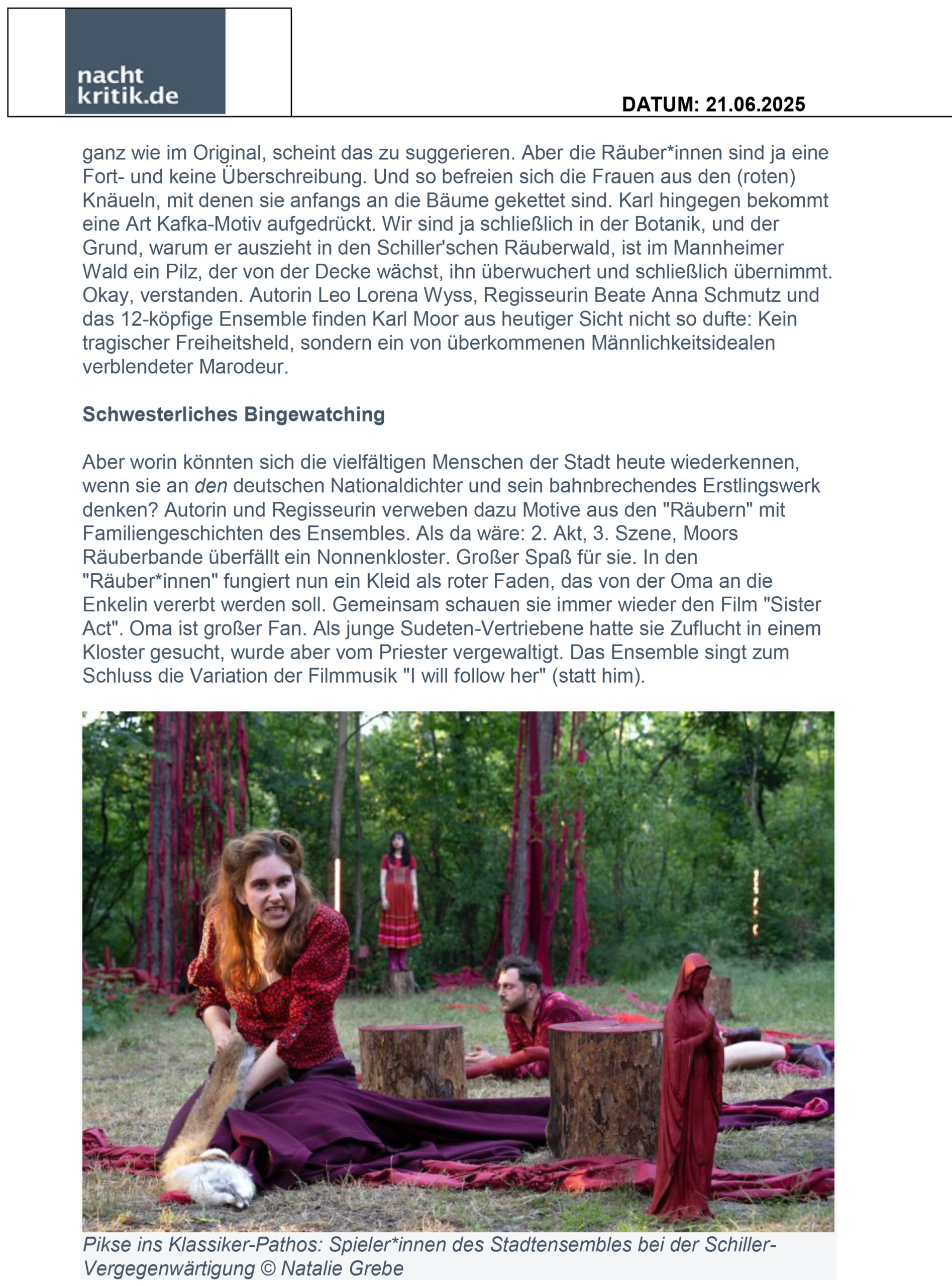 nacht
kritik.de

DATUM: 21.06.2025

ganz wie im Original, scheint das zu suggerieren. Aber die Räuber*innen sind ja eine Fort- und keine Überschreibung. Und so befreien sich die Frauen aus den (roten) Knäueln, mit denen sie anfangs an die Bäume gekettet sind. Karl hingegen bekommt eine Art Kafka-Motiv aufgedrückt. Wir sind ja schließlich in der Botanik, und der Grund, warum er auszieht in den Schiller'schen Räuberwald, ist im Mannheimer Wald ein Pilz, der von der Decke wächst, ihn überwuchert und schließlich übernimmt. Okay, verstanden. Autorin Leo Lorena Wyss, Regisseurin Beate Anna Schmutz und das 12-köpfige Ensemble finden Karl Moor aus heutiger Sicht nicht so dufte: Kein tragischer Freiheitsheld, sondern ein von überkommenen Männlichkeitsidealen verblendeter Marodeur.

Schwesterliches Bingewatching

Aber worin könnten sich die vielfältigen Menschen der Stadt heute wiederkennen, wenn sie an den deutschen Nationaldichter und sein bahnbrechendes Erstlingswerk denken? Autorin und Regisseurin verweben dazu Motive aus den "Räubern" mit Familiengeschichten des Ensembles. Als da wäre: 2. Akt, 3. Szene, Moors Räuberbande überfällt ein Nonnenkloster. Großer Spaß für sie. In den "Räuber*innen" fungiert nun ein Kleid als roter Faden, das von der Oma an die Enkelin vererbt werden soll. Gemeinsam schauen sie immer wieder den Film "Sister Act". Oma ist großer Fan. Als junge Sudeten-Vertriebene hatte sie Zuflucht in einem Kloster gesucht, wurde aber vom Priester vergewaltigt. Das Ensemble singt zum Schluss die Variation der Filmmusik "I will follow her" (statt him).

Pikse ins Klassiker-Pathos: Spieler*innen des Stadtensembles bei der Schiller-Vergegenwärtigung © Natalie Grebe